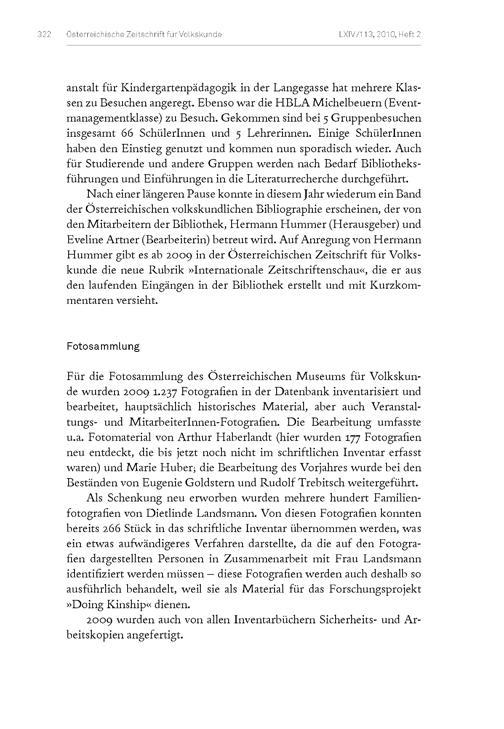 322 Österreichische Zeitschrift für Volkskunde LXIV/113, 2010, Heft 2

anstalt für Kindergartenpädagogik in der Langegasse hat mehrere Klassen zu Besuchen angeregt. Ebenso war die HBLA Michelbeuern (Eventmanagementklasse) zu Besuch. Gekommen sind bei 5 Gruppenbesuchen insgesamt 66 SchülerInnen und 5 Lehrerinnen. Einige SchülerInnen haben den Einstieg genutzt und kommen nun sporadisch wieder. Auch für Studierende und andere Gruppen werden nach Bedarf Bibliotheksführungen und Einführungen in die Literaturrecherche durchgeführt.

Nach einer längeren Pause konnte in diesem Jahr wiederum ein Band der Österreichischen volkskundlichen Bibliographie erscheinen, der von den Mitarbeitern der Bibliothek, Hermann Hummer (Herausgeber) und Eveline Artner (Bearbeiterin) betreut wird. Auf Anregung von Hermann Hummer gibt es ab 2009 in der Österreichischen Zeitschrift für Volkskunde die neue Rubrik »Internationale Zeitschriftenschau«, die er aus den laufenden Eingängen in der Bibliothek erstellt und mit Kurzkommentaren versieht.

Fotosammlung

Für die Fotosammlung des Österreichischen Museums für Volkskunde wurden 2009 1.237 Fotografien in der Datenbank inventarisiert und bearbeitet, hauptsächlich historisches Material, aber auch Veranstaltungs- und MitarbeiterInnen-Fotografien. Die Bearbeitung umfasste u.a. Fotomaterial von Arthur Haberlandt (hier wurden 177 Fotografien neu entdeckt, die bis jetzt noch nicht im schriftlichen Inventar erfasst waren) und Marie Huber; die Bearbeitung des Vorjahres wurde bei den Beständen von Eugenie Goldstern und Rudolf Trebitsch weitergeführt.

Als Schenkung neu erworben wurden mehrere hundert Familienfotografien von Dietlinde Landsmann. Von diesen Fotografien konnten bereits 266 Stück in das schriftliche Inventar übernommen werden, was ein etwas aufwändigeres Verfahren darstellte, da die auf den Fotografien dargestellten Personen in Zusammenarbeit mit Frau Landsmann identifiziert werden müssen – diese Fotografien werden auch deshalb so ausführlich behandelt, weil sie als Material für das Forschungsprojekt »Doing Kinship« dienen.

2009 wurden auch von allen Inventarbüchern Sicherheits- und Arbeitskopien angefertigt.